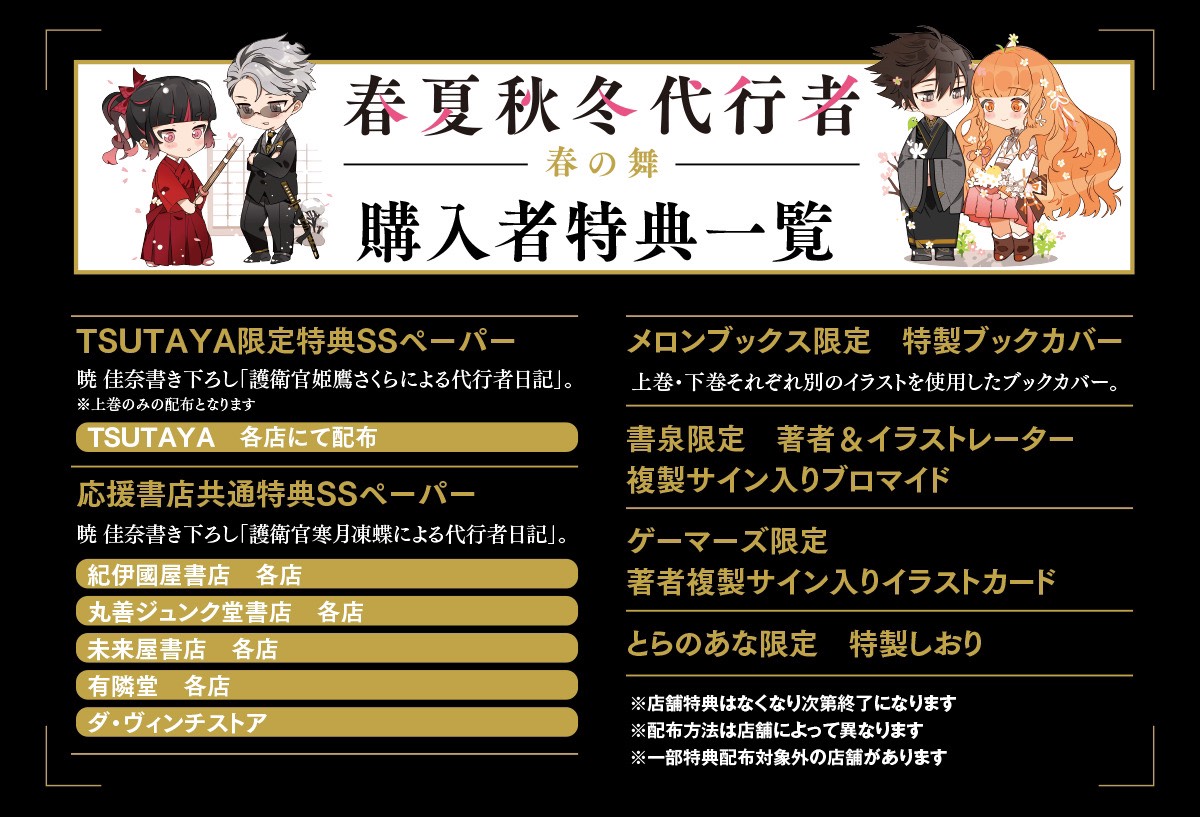 春夏秋冬代行者
春の舞
購入者特典一覧

TSUTAYA限定特典SSペーパー
暁 佳奈書き下ろし「護衛官姫鷹さくらによる代行者日記」。
※上巻のみの配布となります

TSUTAYA　各店にて配布

応援書店共通特典SSペーパー
暁 佳奈書き下ろし「護衛官寒月凍蝶による代行者日記」。

紀伊國屋書店　各店

丸善ジュンク堂書店　各店

未来屋書店　各店

有隣堂　各店

ダ・ヴィンチストア

メロンブックス限定　特製ブックカバー
上巻・下巻それぞれ別のイラストを使用したブックカバー。

書泉限定　著者＆イラストレーター
複製サイン入りブロマイド

ゲーマーズ限定
著者複製サイン入りイラストカード

とらのあな限定　特製しおり

※店舗特典はなくなり次第終了になります
※配布方法は店舗によって異なります
※一部特典配布対象外の店舗があります